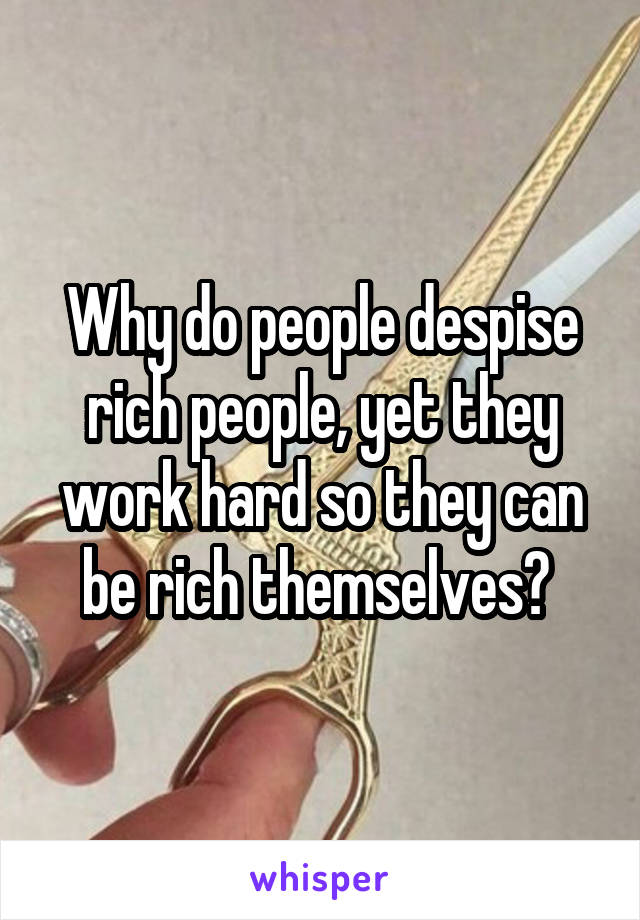 Why do people despise rich people, yet they work hard so they can be rich themselves?

whisper